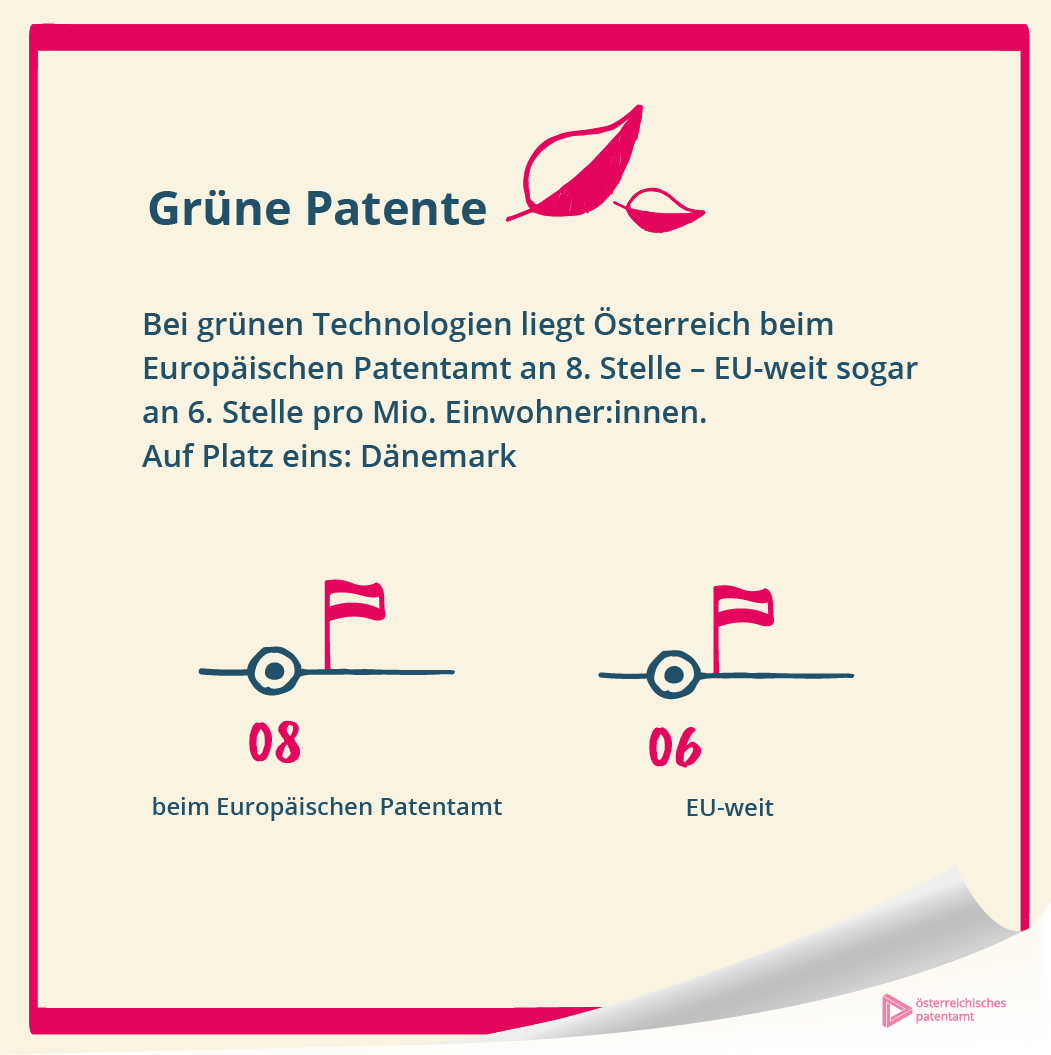 Grüne Patente

Bei grünen Technologien liegt Österreich beim Europäischen Patentamt an 8. Stelle – EU-weit sogar an 6. Stelle pro Mio. Einwohner:innen.
Auf Platz eins: Dänemark

08
beim Europäischen Patentamt

06
EU-weit

österreichisches patentamt